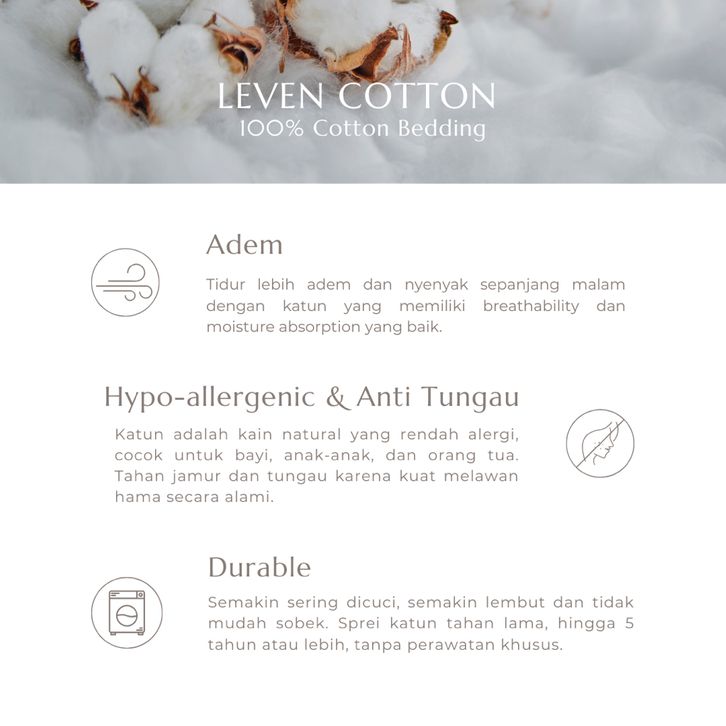 LEVEN COTTON
100% Cotton Bedding

Adem

Tidur lebih adem dan nyenyak sepanjang malam dengan katun yang memiliki breathability dan moisture absorption yang baik.

Hypo-allergenic & Anti Tungau

Katun adalah kain natural yang rendah alergi, cocok untuk bayi, anak-anak, dan orang tua. Tahan jamur dan tungau karena kuat melawan hama secara alami.

Durable

Semakin sering dicuci, semakin lembut dan tidak mudah sobek. Sprei katun tahan lama, hingga 5 tahun atau lebih, tanpa perawatan khusus.